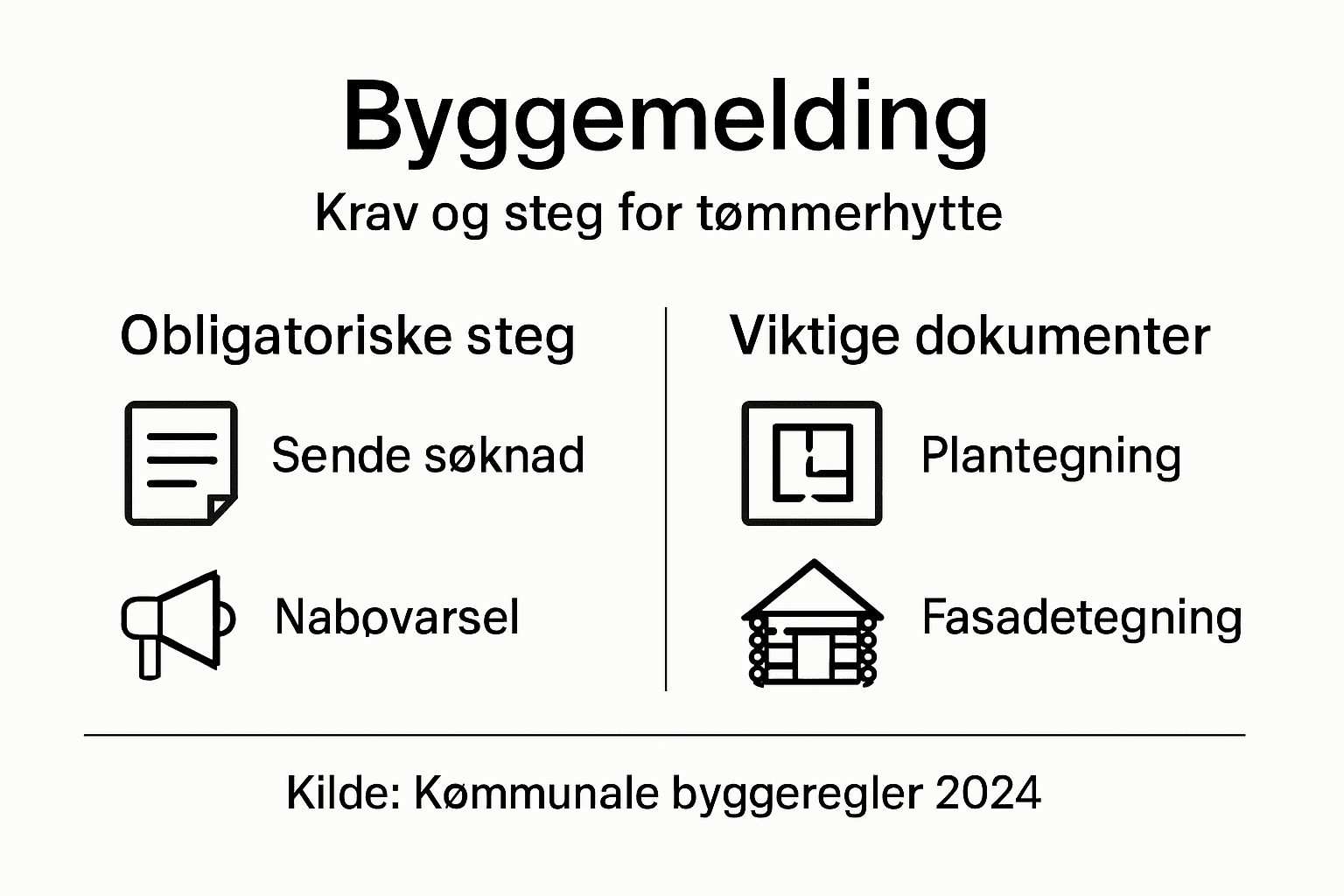 Byggemelding

Krav og steg for tømmerhytte

Obligatoriske steg

Sende søknad

Nabovarsel

Viktige dokumenter

Plantegning

Fasadetegning

Kilde: Kømmunale byggeregler 2024